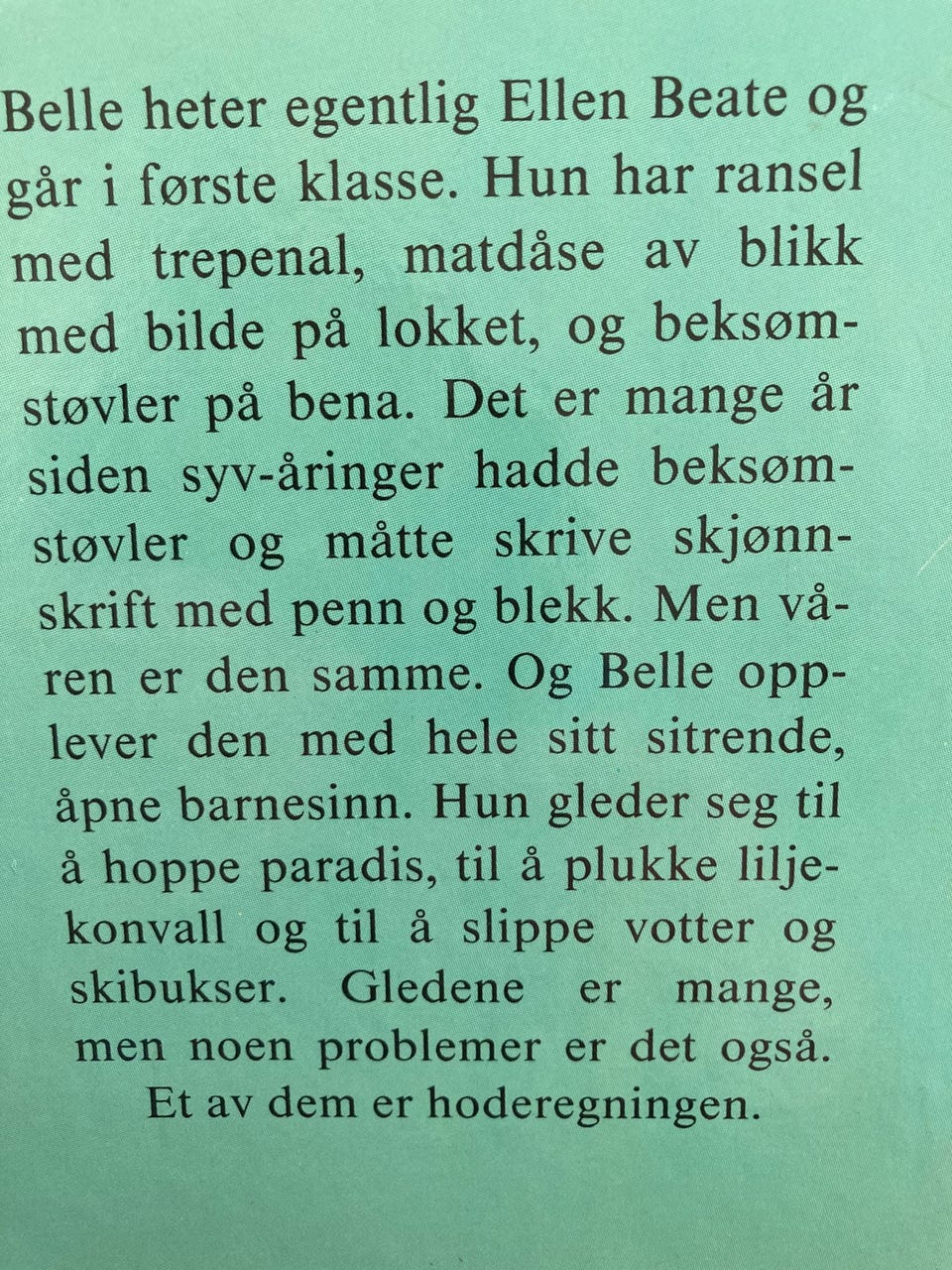 Belle heter egentlig Ellen Beate og går i første klasse. Hun har ransel med trepenal, matdåse av blikk med bilde på lokket, og beksømstøvler på bena. Det er mange år siden syv-åringer hadde beksømstøvler og måtte skrive skjønnskrift med penn og blekk. Men våren er den samme. Og Belle opplever den med hele sitt sitrende, åpne barnesinn. Hun gleder seg til å hoppe paradis, til å plukke liljekonvall og til å slippe votter og skibukser. Gledene er mange, men noen problemer er det også. Et av dem er hoderegningen.